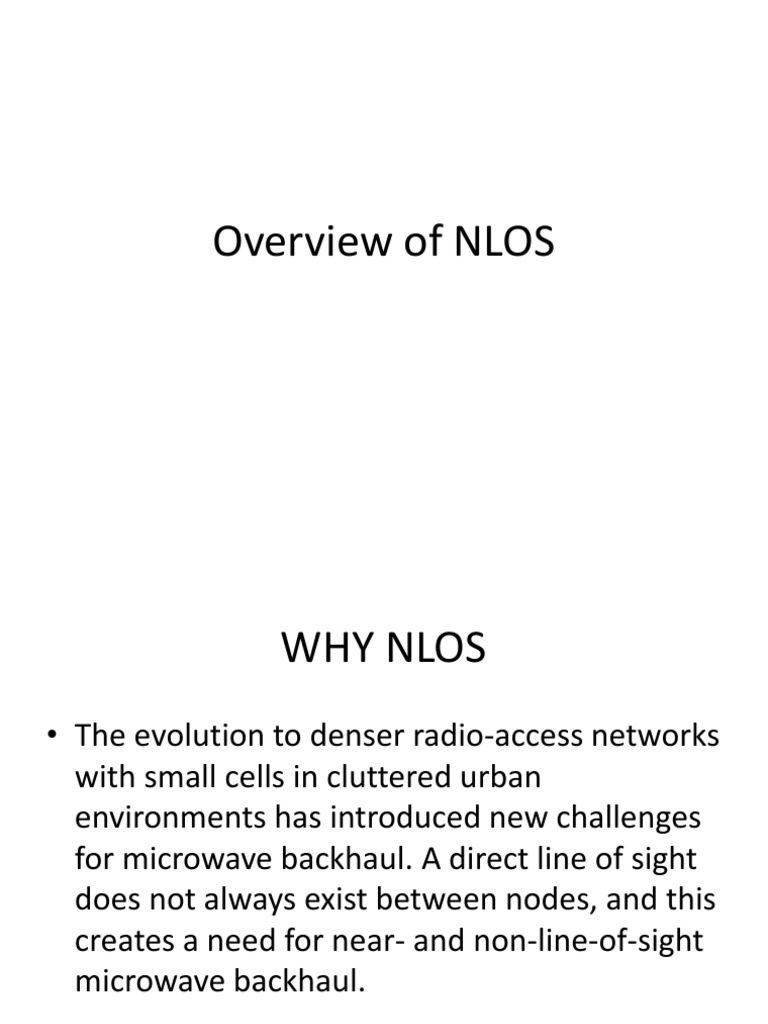 Overview of NLOS

WHY NLOS

• The evolution to denser radio-access networks with small cells in cluttered urban environments has introduced new challenges for microwave backhaul. A direct line of sight does not always exist between nodes, and this creates a need for near- and non-line-of-sight microwave backhaul.